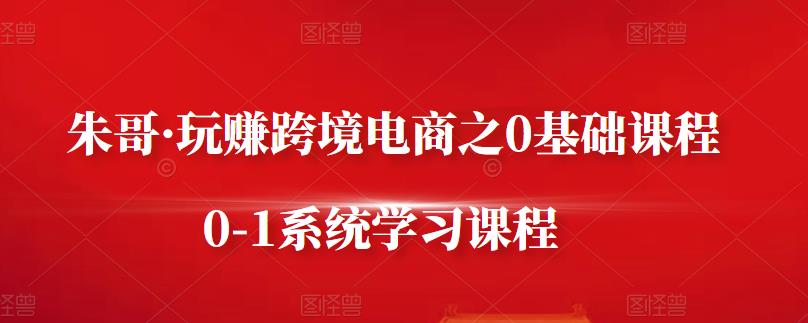 图怪兽 图怪兽 图怪兽

朱哥·玩赚跨境电商之0基础课程

0-1系统学习课程

图怪兽 图怪兽 图怪兽